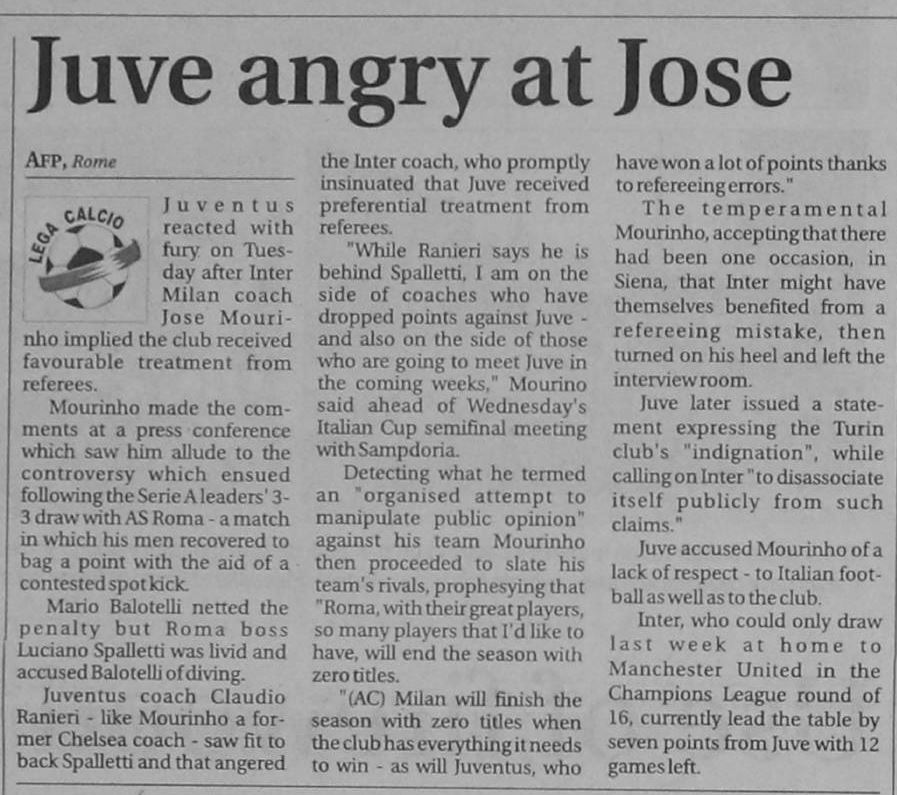 Juve angry at Jose

AFP, Rome

LEGA CALCIO

Juventus reacted with fury on Tuesday after Inter Milan coach Jose Mourinho implied the club received favourable treatment from referees.

Mourinho made the comments at a press conference which saw him allude to the controversy which ensued following the Serie A leaders' 3-3 draw with AS Roma - a match in which his men recovered to bag a point with the aid of a contested spot kick.

Mario Balotelli netted the penalty but Roma boss Luciano Spalletti was livid and accused Balotelli of diving.

Juventus coach Claudio Ranieri - like Mourinho a former Chelsea coach - saw fit to back Spalletti and that angered the Inter coach, who promptly insinuated that Juve received preferential treatment from referees.

"While Ranieri says he is behind Spalletti, I am on the side of coaches who have dropped points against Juve - and also on the side of those who are going to meet Juve in the coming weeks," Mourino said ahead of Wednesday's Italian Cup semifinal meeting with Sampdoria.

Detecting what he termed an "organised attempt to manipulate public opinion" against his team Mourinho then proceeded to slate his team's rivals, prophesying that "Roma, with their great players, so many players that I'd like to have, will end the season with zero titles.

"(AC) Milan will finish the season with zero titles when the club has everything it needs to win - as will Juventus, who have won a lot of points thanks to refereeing errors."

The temperamental Mourinho, accepting that there had been one occasion, in Siena, that Inter might have themselves benefited from a refereeing mistake, then turned on his heel and left the interview room.

Juve later issued a statement expressing the Turin club's "indignation", while calling on Inter "to disassociate itself publicly from such claims."

Juve accused Mourinho of a lack of respect - to Italian football as well as to the club.

Inter, who could only draw last week at home to Manchester United in the Champions League round of 16, currently lead the table by seven points from Juve with 12 games left.